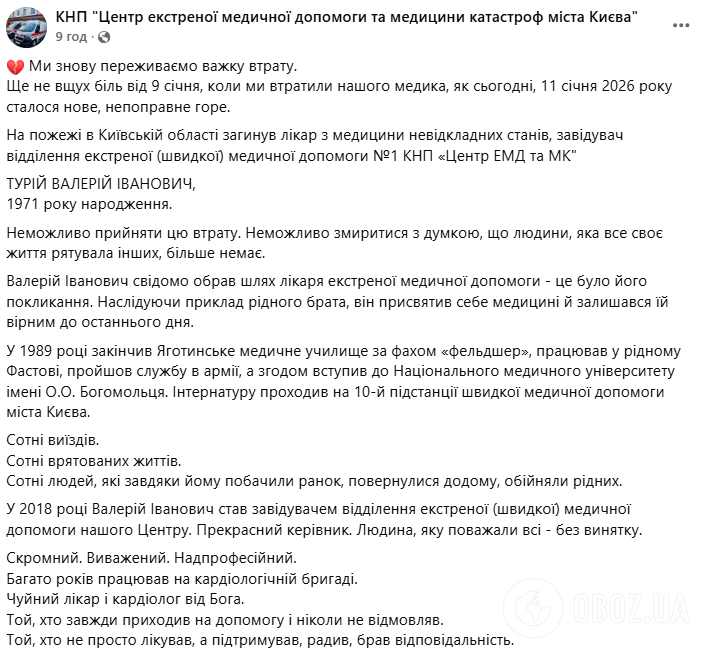 КНП "Центр екстреної медичної допомоги та медицини катастроф міста Києва"
9 год · 

💔 Ми знову переживаємо важку втрату.
Ще не вщух біль від 9 січня, коли ми втратили нашого медика, як сьогодні, 11 січня 2026 року сталося нове, непоправне горе.

На пожежі в Київській області загинув лікар з медицини невідкладних станів, завідувач відділення екстреної (швидкої) медичної допомоги №1 КНП «Центр ЕМД та МК"

ТУРІЙ ВАЛЕРІЙ ІВАНОВИЧ,
1971 року народження.

Неможливо прийняти цю втрату. Неможливо змиритися з думкою, що людини, яка все своє життя рятувала інших, більше немає.

Валерій Іванович свідомо обрав шлях лікаря екстреної медичної допомоги - це було його покликання. Наслідуючи приклад рідного брата, він присвятив себе медицині й залишався їй вірним до останнього дня.

У 1989 році закінчив Яготинське медичне училище за фахом «фельдшер», працював у рідному Фастові, пройшов службу в армії, а згодом вступив до Національного медичного університету імені О.О. Богомольця. Інтернатуру проходив на 10-й підстанції швидкої медичної допомоги міста Києва.

Сотні виїздів.
Сотні врятованих життів.
Сотні людей, які завдяки йому побачили ранок, повернулися додому, обійняли рідних.

У 2018 році Валерій Іванович став завідувачем відділення екстреної (швидкої) медичної допомоги нашого Центру. Прекрасний керівник. Людина, яку поважали всі - без винятку.

Скромний. Виважений. Надпрофесійний.
Багато років працював на кардіологічній бригаді.
Чуйний лікар і кардіолог від Бога.
Той, хто завжди приходив на допомогу і ніколи не відмовляв.
Той, хто не просто лікував, а підтримував, радив, брав відповідальність.

OBOZ.UA